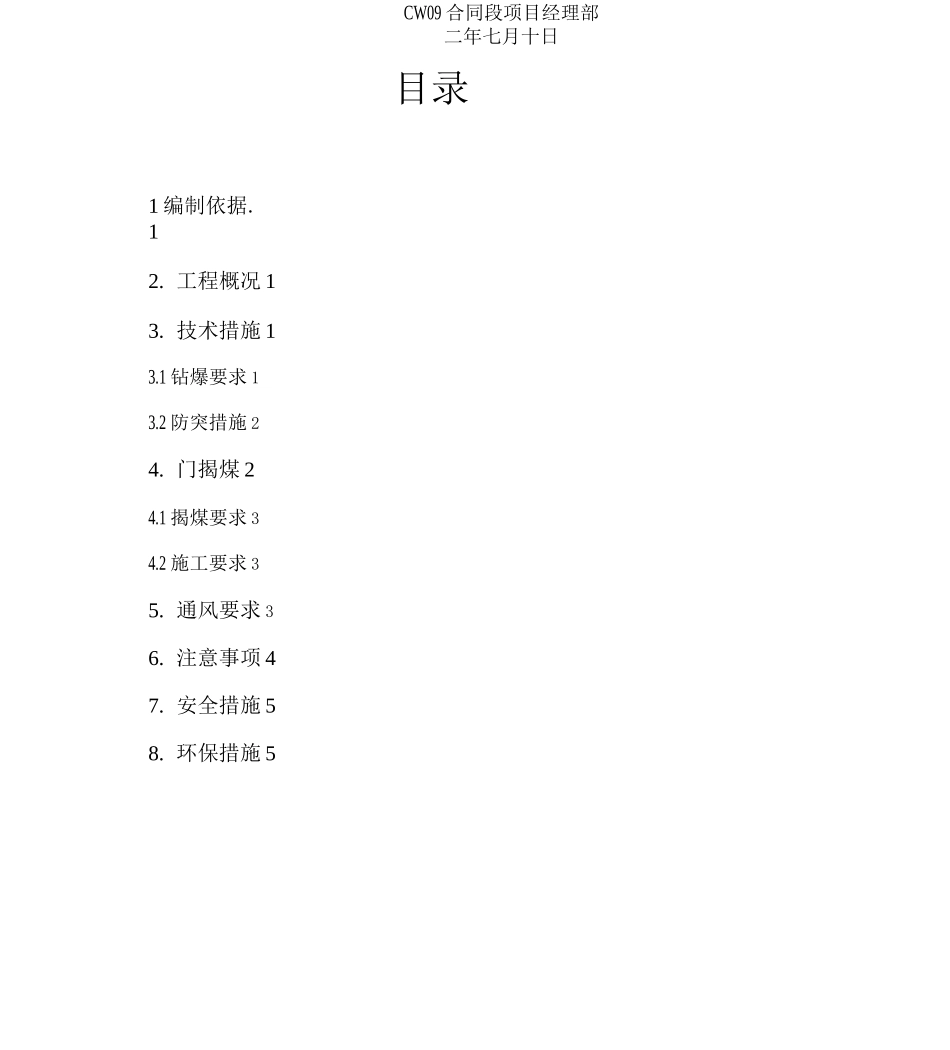 CW09 合同段项目经理部
二年七月十日

目录

1 编制依据.
1

2. 工程概况 1

3. 技术措施 1

3.1 钻爆要求 1

3.2 防突措施 2

4. 门揭煤 2

4.1 揭煤要求 3

4.2 施工要求 3

5. 通风要求 3

6. 注意事项 4

7. 安全措施 5

8. 环保措施 5